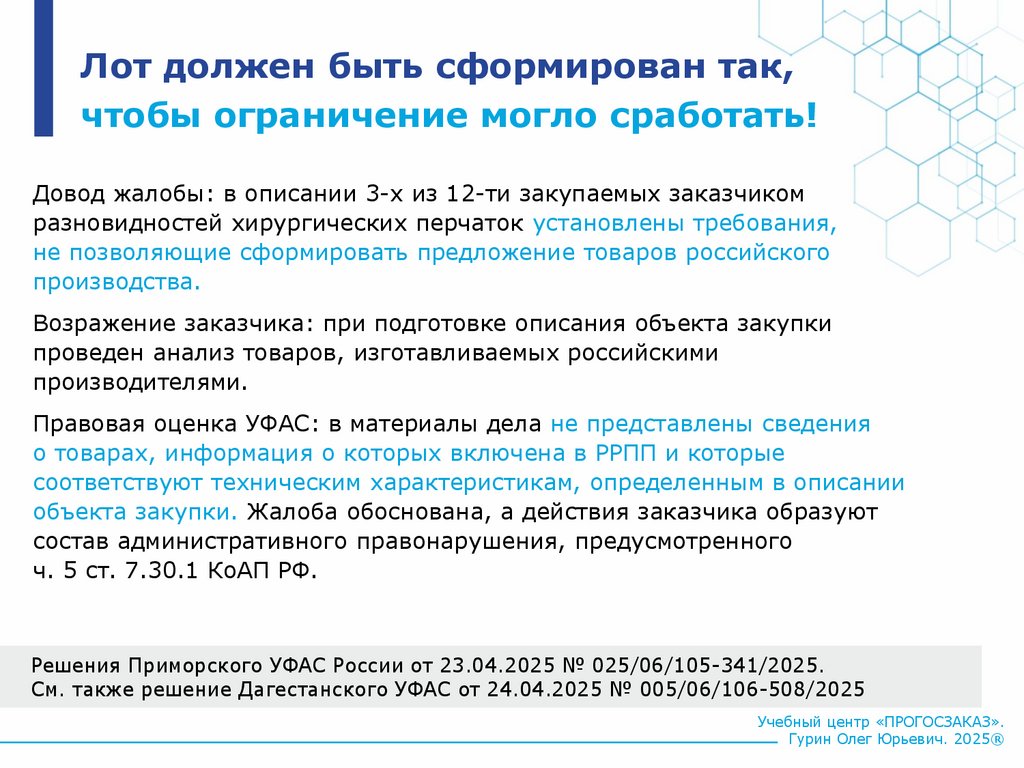 Лот должен быть сформирован так, чтобы ограничение могло сработать!

Довод жалобы: в описании 3-х из 12-ти закупаемых заказчиком разновидностей хирургических перчаток установлены требования, не позволяющие сформировать предложение товаров российского производства.

Возражение заказчика: при подготовке описания объекта закупки проведен анализ товаров, изготавливаемых российскими производителями.

Правовая оценка УФАС: в материалы дела не представлены сведения о товарах, информация о которых включена в РРПП и которые соответствуют техническим характеристикам, определенным в описании объекта закупки. Жалоба обоснована, а действия заказчика образуют состав административного правонарушения, предусмотренного ч. 5 ст. 7.30.1 КоАП РФ.

Решения Приморского УФАС России от 23.04.2025 № 025/06/105-341/2025.
См. также решение Дагестанского УФАС от 24.04.2025 № 005/06/106-508/2025

Учебный центр «ПРОГОСЗАКАЗ».
Гурин Олег Юрьевич. 2025®